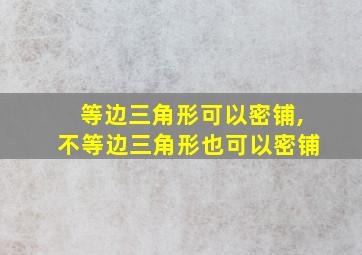 等边三角形可以密铺,
不等边三角形也可以密铺